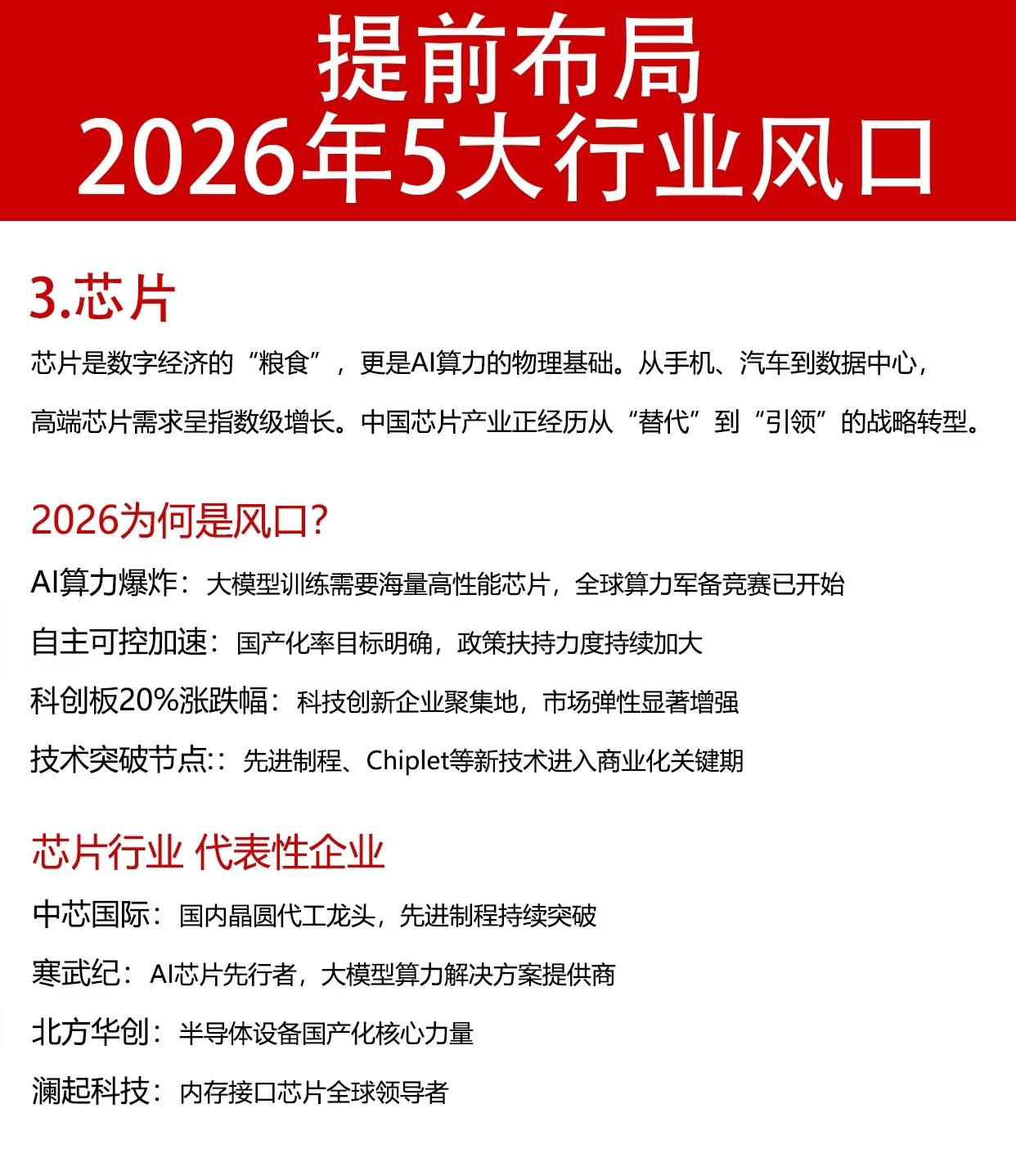 提前布局
2026年5大行业风口

3.芯片

芯片是数字经济的“粮食”，更是AI算力的物理基础。从手机、汽车到数据中心，高端芯片需求呈指数级增长。中国芯片产业正经历从“替代”到“引领”的战略转型。

2026为何是风口?

AI算力爆炸：大模型训练需要海量高性能芯片，全球算力军备竞赛已开始

自主可控加速：国产化率目标明确，政策扶持力度持续加大

科创板20%涨跌幅：科技创新企业聚集地，市场弹性显著增强

技术突破节点::先进制程、Chiplet等新技术进入商业化关键期

芯片行业 代表性企业

中芯国际：国内晶圆代工龙头，先进制程持续突破

寒武纪：AI芯片先行者，大模型算力解决方案提供商

北方华创：半导体设备国产化核心力量

澜起科技：内存接口芯片全球领导者